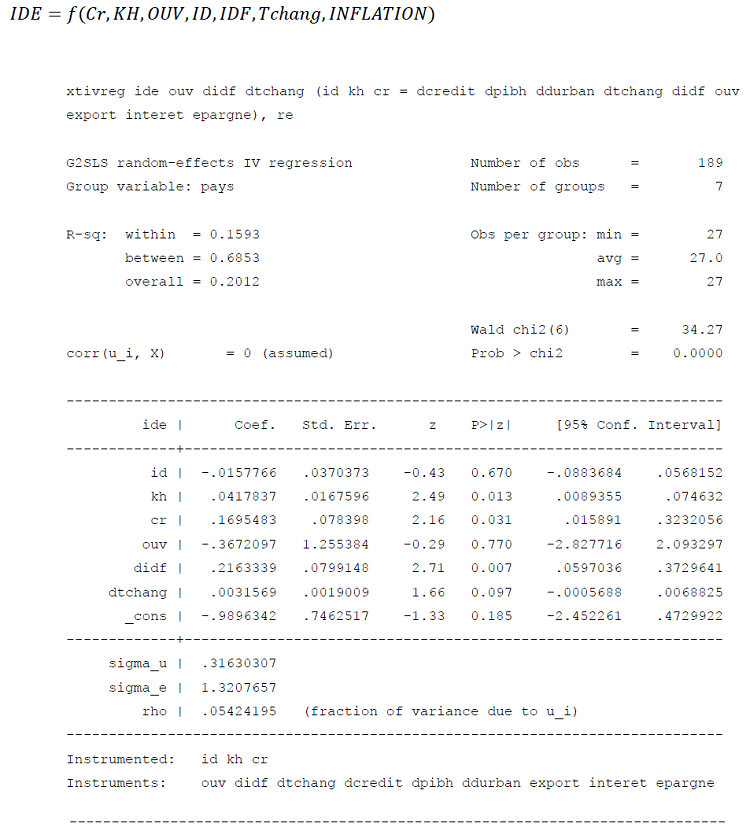 $IDE = f(Cr, KH, OUV, ID, IDF, Tchang, INFLATION)$

xtivreg ide ouv didf dtchang (id kh cr = dcredit dpibh ddurban dtchang didf ouv export interet epargne), re

G2SLS random-effects IV regression  Number of obs = 189
Group variable: pays  Number of groups = 7

R-sq: within = 0.1593  Obs per group: min = 27
between = 0.6853  avg = 27.0
overall = 0.2012  max = 27

Wald chi2(6) = 34.27
corr(u_i, X) = 0 (assumed)  Prob > chi2 = 0.0000

| ide | Coef. | Std. Err. | z | P>\|z\| | [95% Conf. | Interval] |
|---|---|---|---|---|---|---|
| id | -.0157766 | .0370373 | -0.43 | 0.670 | -.0883684 | .0568152 |
| kh | .0417837 | .0167596 | 2.49 | 0.013 | .0089355 | .074632 |
| cr | .1695483 | .078398 | 2.16 | 0.031 | .015891 | .3232056 |
| ouv | -.3672097 | 1.255384 | -0.29 | 0.770 | -2.827716 | 2.093297 |
| didf | .2163339 | .0799148 | 2.71 | 0.007 | .0597036 | .3729641 |
| dtchang | .0031569 | .0019009 | 1.66 | 0.097 | -.0005688 | .0068825 |
| _cons | -.9896342 | .7462517 | -1.33 | 0.185 | -2.452261 | .4729922 |
| sigma_u | .31630307 | | | | | |
| sigma_e | 1.3207657 | | | | | |
| rho | .05424195 | (fraction of variance due to u_i) | | | | |

Instrumented: id kh cr
Instruments: ouv didf dtchang dcredit dpibh ddurban export interet epargne